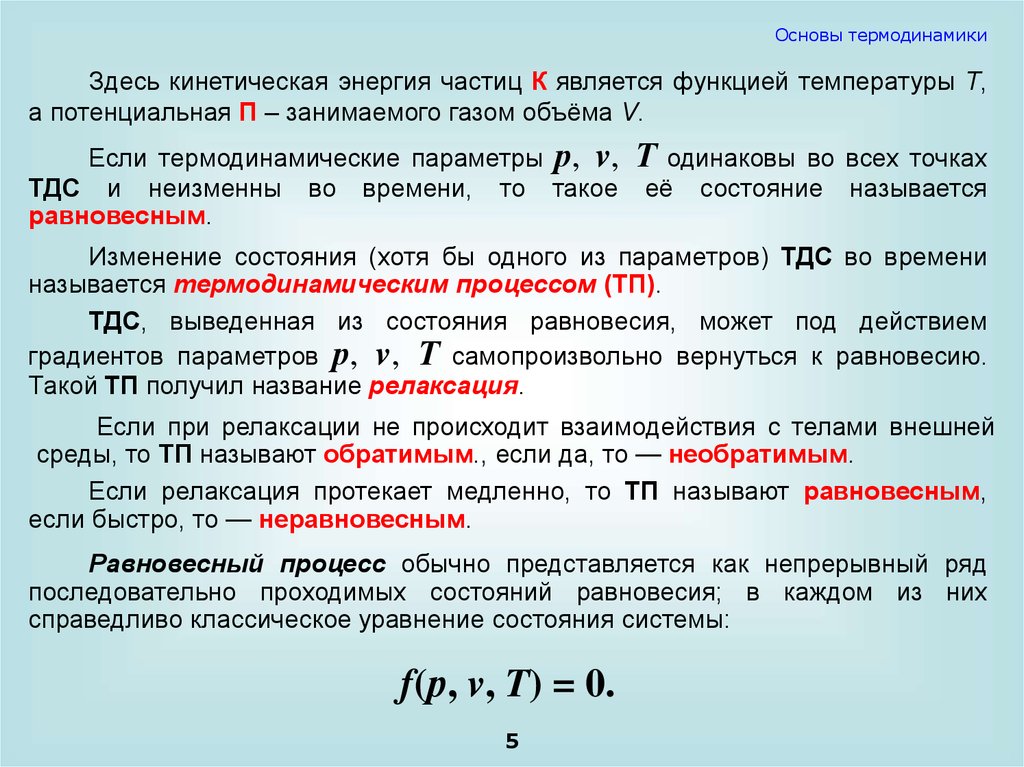 Основы термодинамики

Здесь кинетическая энергия частиц К является функцией температуры $T$, а потенциальная П – занимаемого газом объёма $V$.

Если термодинамические параметры $p$, $v$, $T$ одинаковы во всех точках ТДС и неизменны во времени, то такое её состояние называется равновесным.

Изменение состояния (хотя бы одного из параметров) ТДС во времени называется термодинамическим процессом (ТП).

ТДС, выведенная из состояния равновесия, может под действием градиентов параметров $p$, $v$, $T$ самопроизвольно вернуться к равновесию. Такой ТП получил название релаксация.

Если при релаксации не происходит взаимодействия с телами внешней среды, то ТП называют обратимым., если да, то — необратимым.

Если релаксация протекает медленно, то ТП называют равновесным, если быстро, то — неравновесным.

Равновесный процесс обычно представляется как непрерывный ряд последовательно проходимых состояний равновесия; в каждом из них справедливо классическое уравнение состояния системы:

$f(p, v, T) = 0.$

5